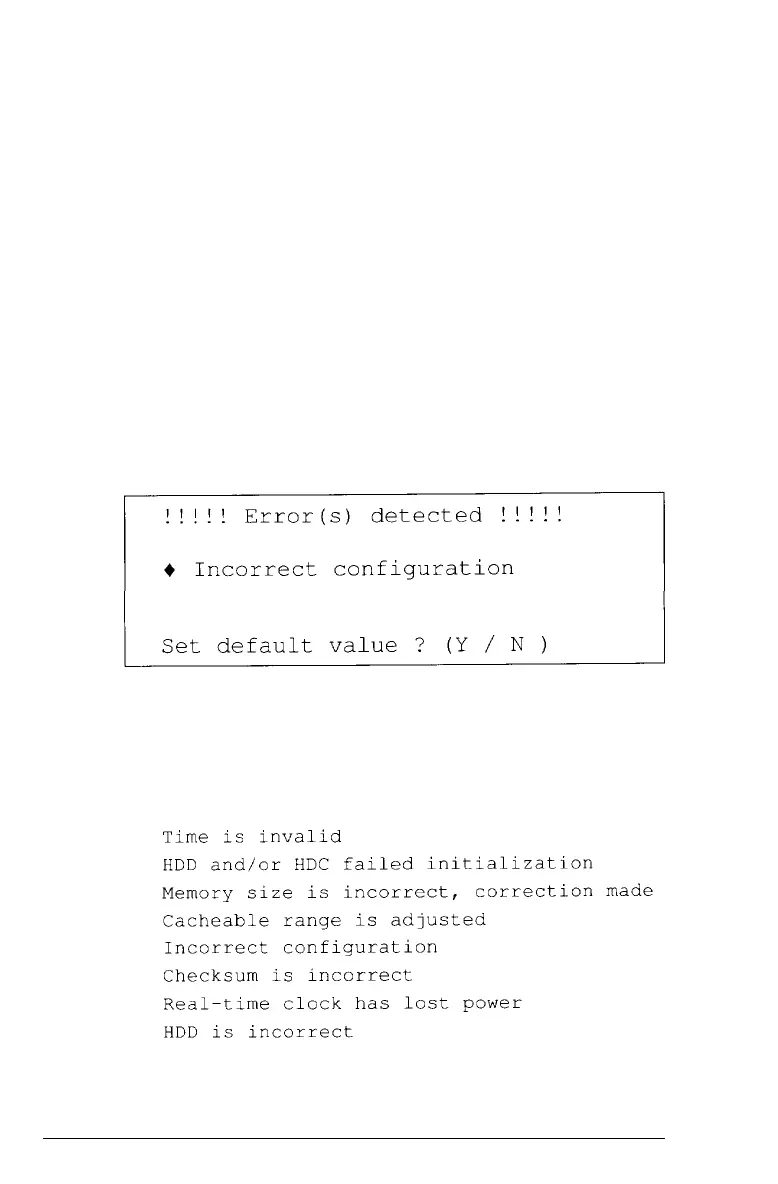 !!!!! Error(s) detected !!!!!

♦ Incorrect configuration

Set default value ? (Y / N )

Time is invalid
HDD and/or HDC failed initialization
Memory size is incorrect, correction made
Cacheable range is adjusted
Incorrect configuration
Checksum is incorrect
Real-time clock has lost power
HDD is incorrect